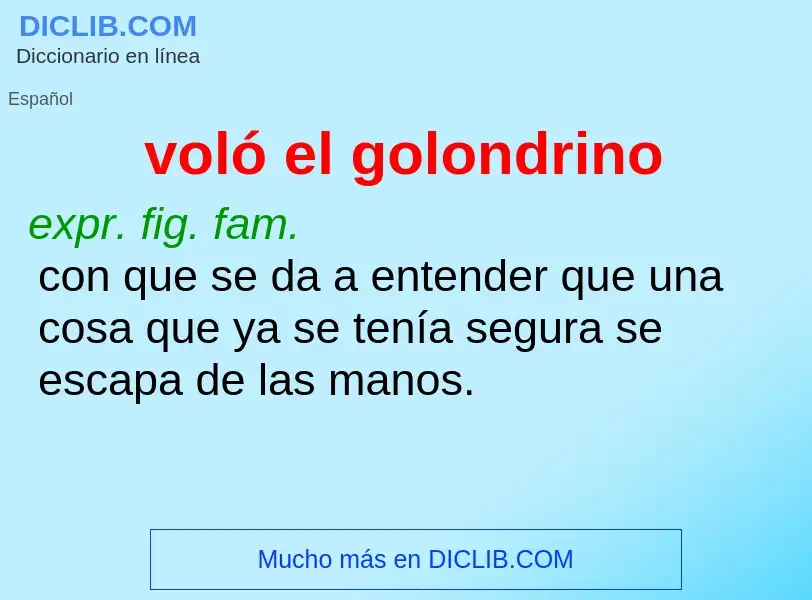 DICLIB.COM
Diccionario en línea

Español

voló el golondrino

expr. fig. fam.
con que se da a entender que una cosa que ya se tenía segura se escapa de las manos.

Mucho más en DICLIB.COM